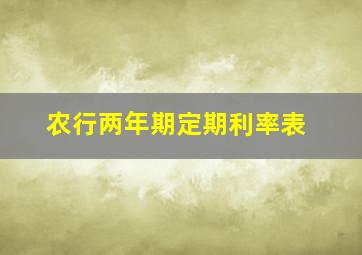 农行两年期定期利率表